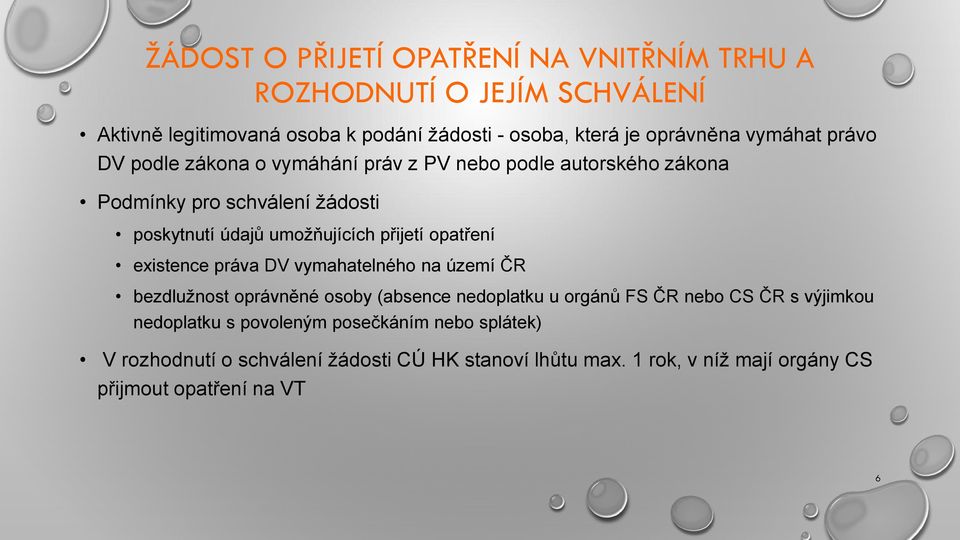 ŽÁDOST O PŘIJETÍ OPATŘENÍ NA VNITŘNÍM TRHU A ROZHODNUTÍ O JEJÍM SCHVÁLENÍ

• Aktivně legitimovaná osoba k podání žádosti - osoba, která je oprávněna vymáhat právo DV podle zákona o vymáhání práv z PV nebo podle autorského zákona

• Podmínky pro schválení žádosti

• poskytnutí údajů umožňujících přijetí opatření

• existence práva DV vymahatelného na území ČR

• bezdlužnost oprávněné osoby (absence nedoplatku u orgánů FS ČR nebo CS ČR s výjimkou nedoplatku s povoleným posečkáním nebo splátek)

• V rozhodnutí o schválení žádosti CÚ HK stanoví lhůtu max. 1 rok, v níž mají orgány CS přijmout opatření na VT

6